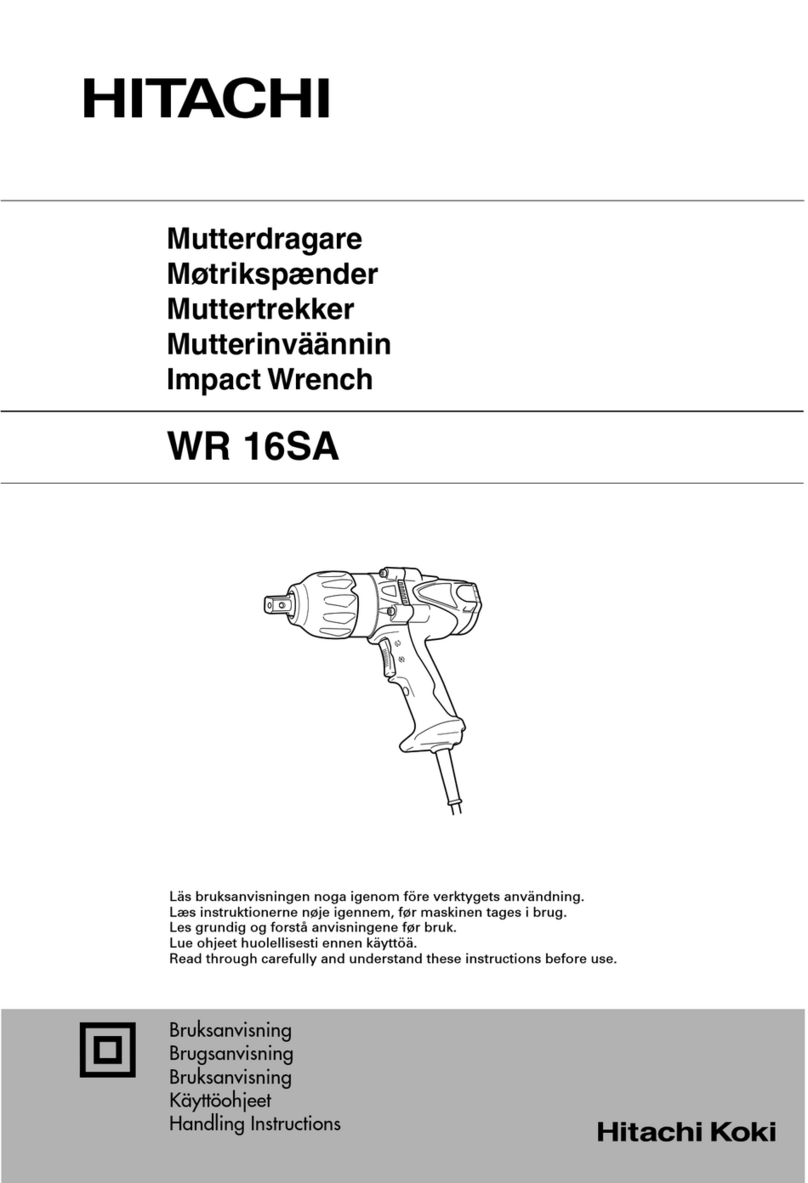 HITACHI

Mutterdragare
Møtrikspænder
Muttertrekker
Mutterinväännin
Impact Wrench

WR 16SA

Läs bruksanvisningen noga igenom före verktygets användning.
Læs instruktionerne nøje igennem, før maskinen tages i brug.
Les grundig og forstå anvisningene før bruk.
Lue ohjeet huolellisesti ennen käyttöä.
Read through carefully and understand these instructions before use.

Bruksanvisning
Brugsanvisning
Bruksanvisning
Käyttöohjeet
Handling Instructions

Hitachi Koki